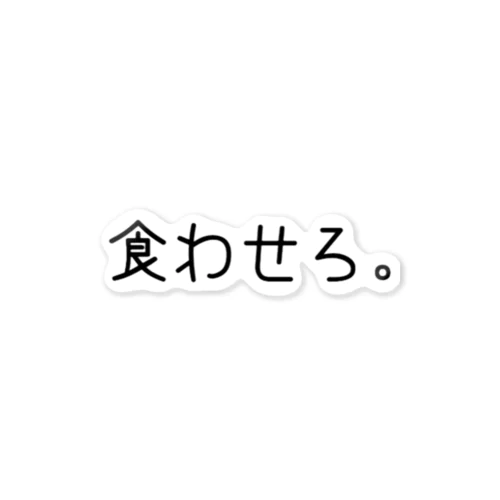 食わせろ。